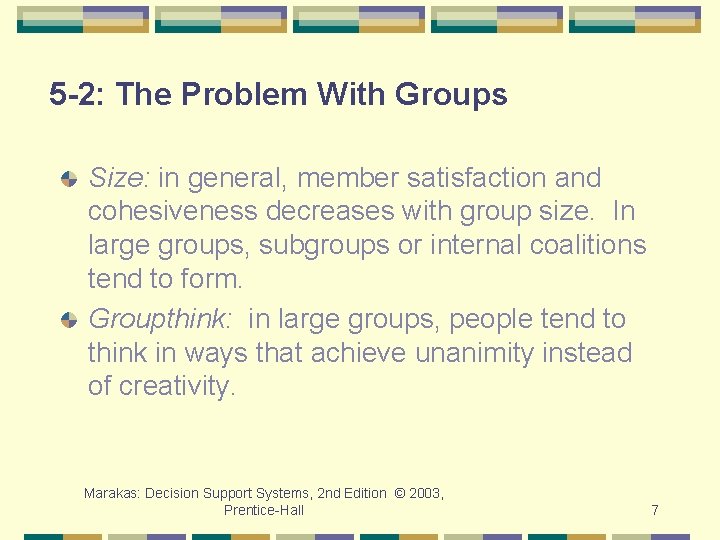 5-2: The Problem With Groups

Size: in general, member satisfaction and cohesiveness decreases with group size. In large groups, subgroups or internal coalitions tend to form.

Groupthink: in large groups, people tend to think in ways that achieve unanimity instead of creativity.

Marakas: Decision Support Systems, 2nd Edition © 2003, Prentice-Hall

7